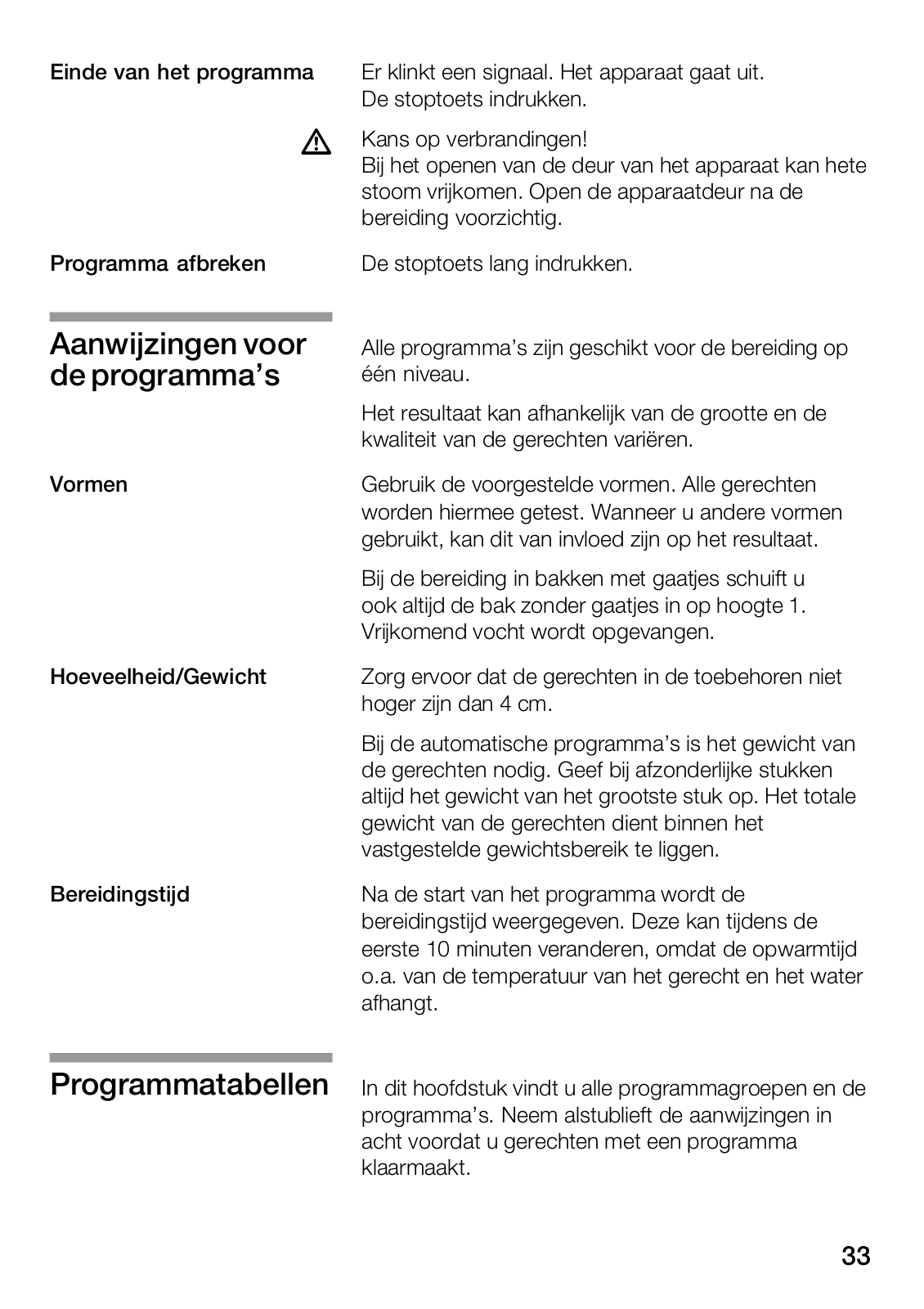 Einde van het programma

Er klinkt een signaal. Het apparaat gaat uit. De stoptoets indrukken.

Kans op verbrandingen!
Bij het openen van de deur van het apparaat kan hete stoom vrijkomen. Open de apparaatdeur na de bereiding voorzichtig.

Programma afbreken

De stoptoets lang indrukken.

Aanwijzingen voor de programma's

Alle programma's zijn geschikt voor de bereiding op één niveau.

Het resultaat kan afhankelijk van de grootte en de kwaliteit van de gerechten variëren.

Vormen

Gebruik de voorgestelde vormen. Alle gerechten worden hiermee getest. Wanneer u andere vormen gebruikt, kan dit van invloed zijn op het resultaat.

Bij de bereiding in bakken met gaatjes schuift u ook altijd de bak zonder gaatjes in op hoogte 1. Vrijkomend vocht wordt opgevangen.

Hoeveelheid/Gewicht

Zorg ervoor dat de gerechten in de toebehoren niet hoger zijn dan 4 cm.

Bij de automatische programma's is het gewicht van de gerechten nodig. Geef bij afzonderlijke stukken altijd het gewicht van het grootste stuk op. Het totale gewicht van de gerechten dient binnen het vastgestelde gewichtsbereik te liggen.

Bereidingstijd

Na de start van het programma wordt de bereidingstijd weergegeven. Deze kan tijdens de eerste 10 minuten veranderen, omdat de opwarmtijd o.a. van de temperatuur van het gerecht en het water afhangt.

Programmatabellen

In dit hoofdstuk vindt u alle programmagroepen en de programma's. Neem alstublieft de aanwijzingen in acht voordat u gerechten met een programma klaarmaakt.

33